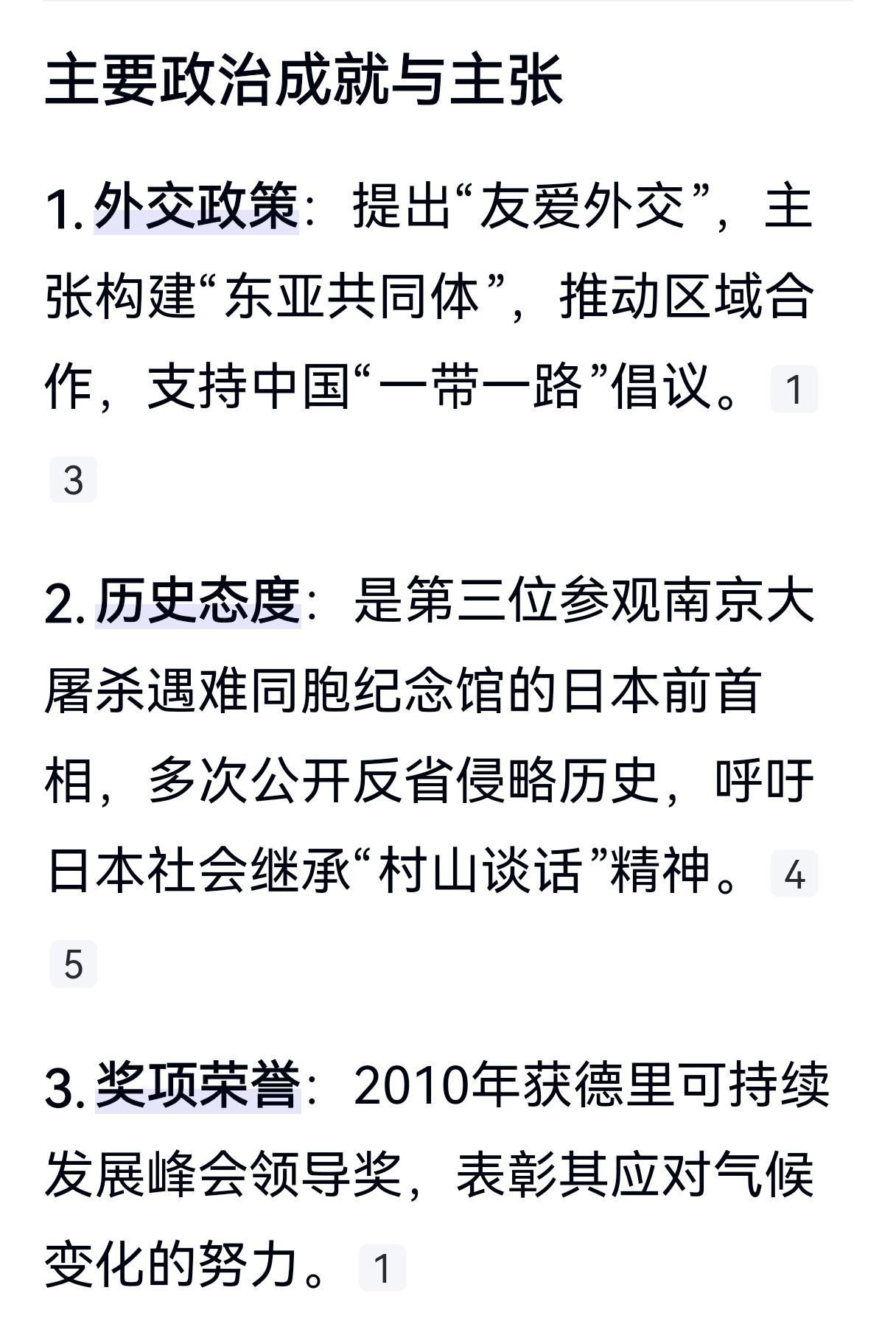 主要政治成就与主张

1. 外交政策：提出“友爱外交”，主张构建“东亚共同体”，推动区域合作，支持中国“一带一路”倡议。1 3

2. 历史态度：是第三位参观南京大屠杀遇难同胞纪念馆的日本前首相，多次公开反省侵略历史，呼吁日本社会继承“村山谈话”精神。4 5

3. 奖项荣誉：2010年获德里可持续发展峰会领导奖，表彰其应对气候变化的努力。1